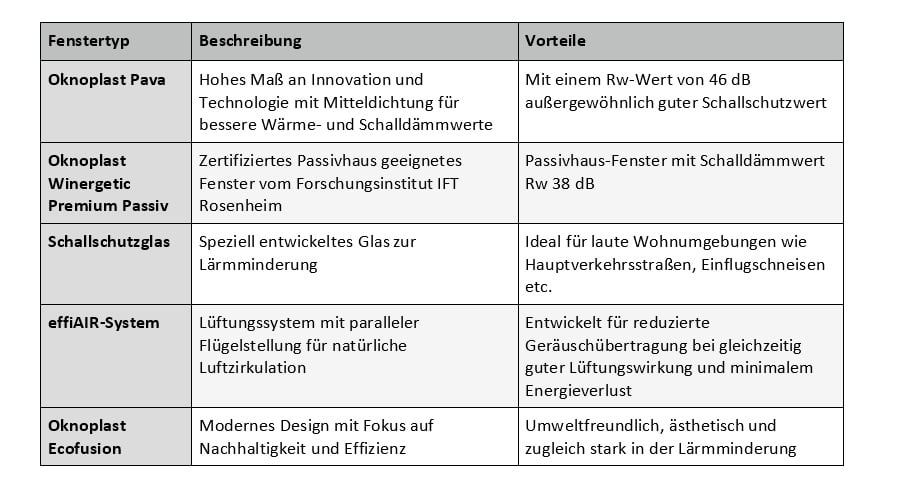 | Fenstertyp | Beschreibung | Vorteile |
|---|---|---|
| Oknoplast Pava | Hohes Maß an Innovation und Technologie mit Mitteldichtung für bessere Wärme- und Schalldämmwerte | Mit einem Rw-Wert von 46 dB außergewöhnlich guter Schallschutzwert |
| Oknoplast Winergetic Premium Passiv | Zertifiziertes Passivhaus geeignetes Fenster vom Forschungsinstitut IFT Rosenheim | Passivhaus-Fenster mit Schalldämmwert Rw 38 dB |
| Schallschutzglas | Speziell entwickeltes Glas zur Lärmminderung | Ideal für laute Wohnumgebungen wie Hauptverkehrsstraßen, Einflugschneisen etc. |
| effiAIR-System | Lüftungssystem mit paralleler Flügelstellung für natürliche Luftzirkulation | Entwickelt für reduzierte Geräuschübertragung bei gleichzeitig guter Lüftungswirkung und minimalem Energieverlust |
| Oknoplast Ecofusion | Modernes Design mit Fokus auf Nachhaltigkeit und Effizienz | Umweltfreundlich, ästhetisch und zugleich stark in der Lärmminderung |